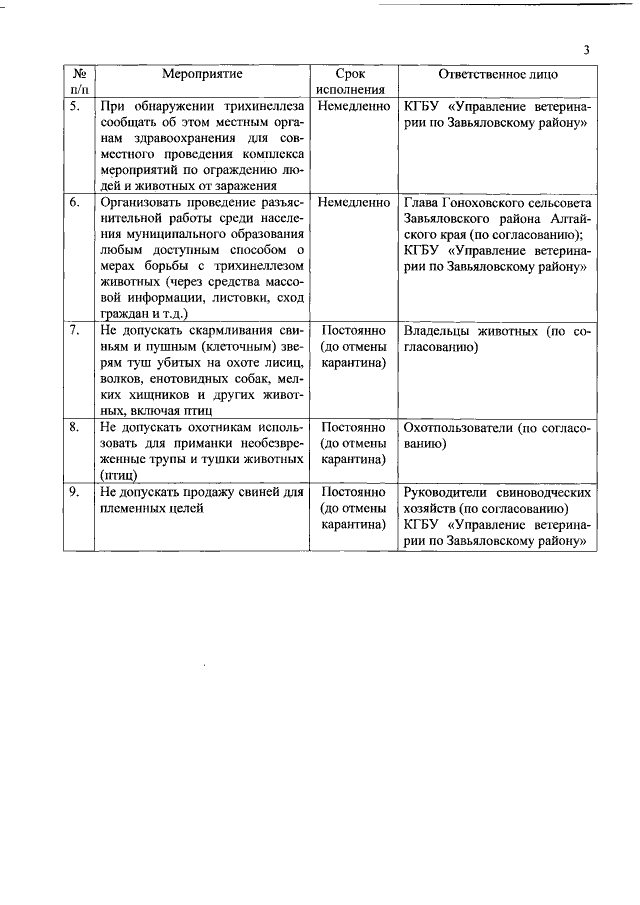 3

| № п/п | Мероприятие | Срок исполнения | Ответственное лицо |
|---|---|---|---|
| 5. | При обнаружении трихинеллеза сообщать об этом местным органам здравоохранения для совместного проведения комплекса мероприятий по ограждению людей и животных от заражения | Немедленно | КГБУ «Управление ветеринарии по Завьяловскому району» |
| 6. | Организовать проведение разъяснительной работы среди населения муниципального образования любым доступным способом о мерах борьбы с трихинеллезом животных (через средства массовой информации, листовки, сход граждан и т.д.) | Немедленно | Глава Гоноховского сельсовета Завьяловского района Алтайского края (по согласованию); КГБУ «Управление ветеринарии по Завьяловскому району» |
| 7. | Не допускать скармливания свиньям и пушным (клеточным) зверям туш убитых на охоте лисиц, волков, енотовидных собак, мелких хищников и других животных, включая птиц | Постоянно (до отмены карантина) | Владельцы животных (по согласованию) |
| 8. | Не допускать охотникам использовать для приманки необезвреженные трупы и тушки животных (птиц) | Постоянно (до отмены карантина) | Охотпользователи (по согласованию) |
| 9. | Не допускать продажу свиней для племенных целей | Постоянно (до отмены карантина) | Руководители свиноводческих хозяйств (по согласованию) КГБУ «Управление ветеринарии по Завьяловскому району» |